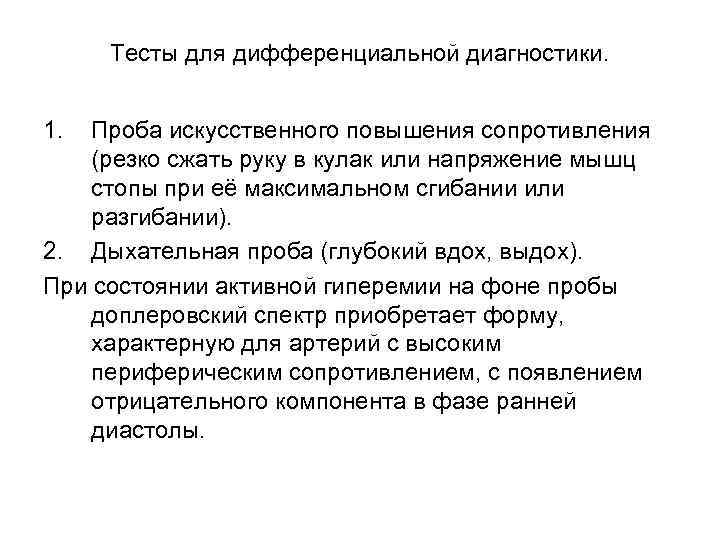 Тесты для дифференциальной диагностики.

1. Проба искусственного повышения сопротивления (резко сжать руку в кулак или напряжение мышц стопы при её максимальном сгибании или разгибании).
2. Дыхательная проба (глубокий вдох, выдох).

При состоянии активной гиперемии на фоне пробы доплеровский спектр приобретает форму, характерную для артерий с высоким периферическим сопротивлением, с появлением отрицательного компонента в фазе ранней диастолы.